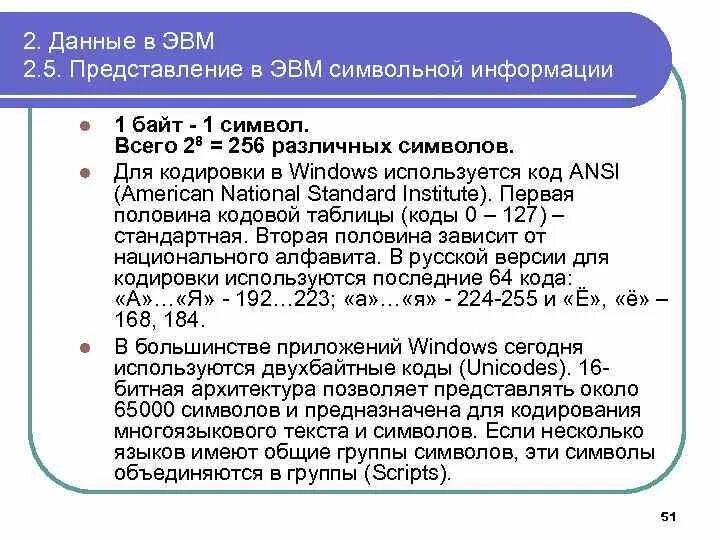 2. Данные в ЭВМ
2.5. Представление в ЭВМ символьной информации

• 1 байт - 1 символ.
Всего $2^8$ = 256 различных символов.
• Для кодировки в Windows используется код ANSI (American National Standard Institute). Первая половина кодовой таблицы (коды 0 – 127) – стандартная. Вторая половина зависит от национального алфавита. В русской версии для кодировки используются последние 64 кода: «А»…«Я» - 192…223; «а»…«я» - 224-255 и «Ё», «ё» – 168, 184.
• В большинстве приложений Windows сегодня используются двухбайтные коды (Unicodes). 16-битная архитектура позволяет представлять около 65000 символов и предназначена для кодирования многоязыкового текста и символов. Если несколько языков имеют общие группы символов, эти символы объединяются в группы (Scripts).

51